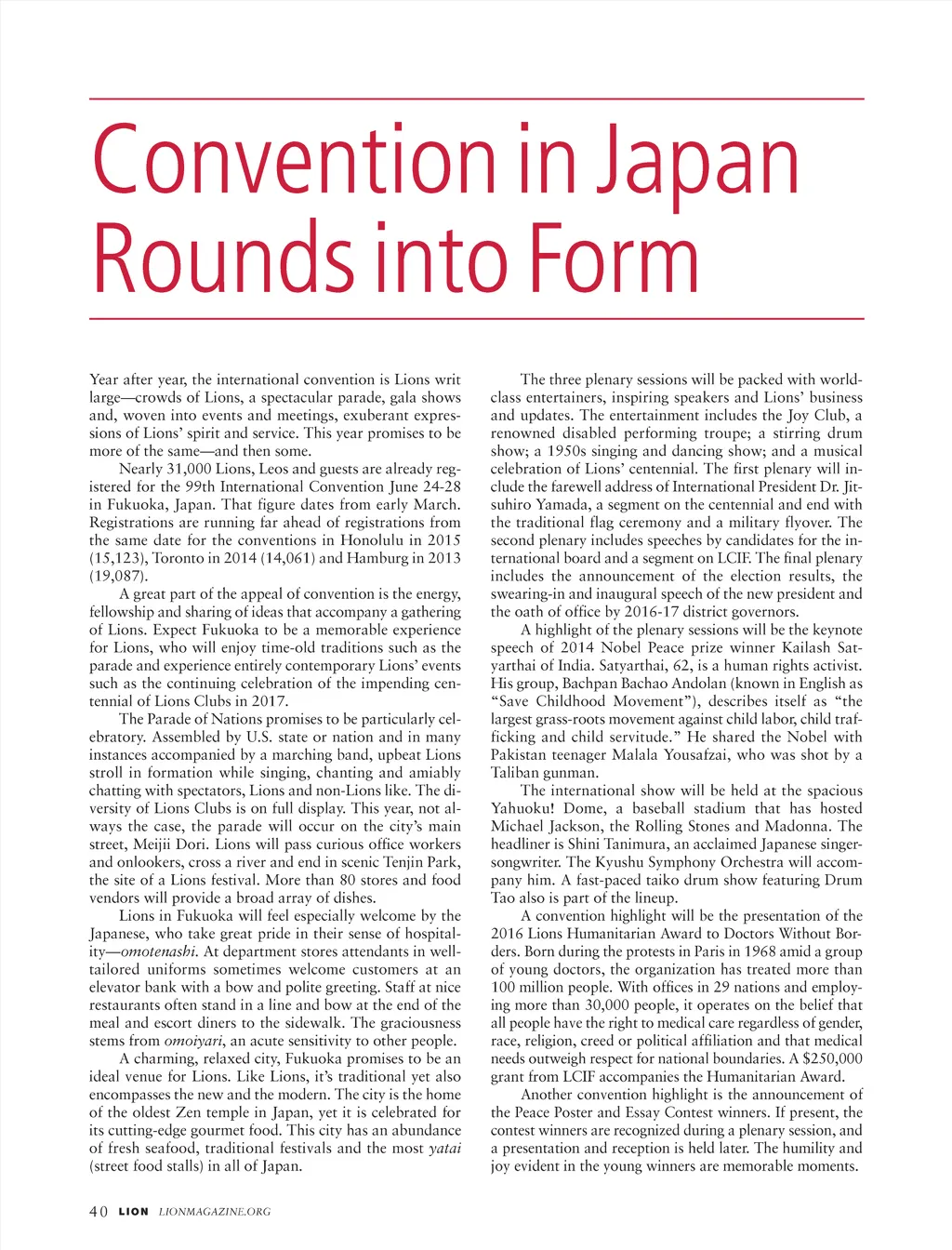 Convention in Japan Rounds into Form

Year after year, the international convention is Lions writ large—crowds of Lions, a spectacular parade, gala shows and, woven into events and meetings, exuberant expressions of Lions' spirit and service. This year promises to be more of the same—and then some.

Nearly 31,000 Lions, Leos and guests are already registered for the 99th International Convention June 24-28 in Fukuoka, Japan. That figure dates from early March. Registrations are running far ahead of registrations from the same date for the conventions in Honolulu in 2015 (15,123), Toronto in 2014 (14,061) and Hamburg in 2013 (19,087).

A great part of the appeal of convention is the energy, fellowship and sharing of ideas that accompany a gathering of Lions. Expect Fukuoka to be a memorable experience for Lions, who will enjoy time-old traditions such as the parade and experience entirely contemporary Lions' events such as the continuing celebration of the impending centennial of Lions Clubs in 2017.

The Parade of Nations promises to be particularly celebratory. Assembled by U.S. state or nation and in many instances accompanied by a marching band, upbeat Lions stroll in formation while singing, chanting and amiably chatting with spectators, Lions and non-Lions like. The diversity of Lions Clubs is on full display. This year, not always the case, the parade will occur on the city's main street, Meijii Dori. Lions will pass curious office workers and onlookers, cross a river and end in scenic Tenjin Park, the site of a Lions festival. More than 80 stores and food vendors will provide a broad array of dishes.

Lions in Fukuoka will feel especially welcome by the Japanese, who take great pride in their sense of hospitality—omotenashi. At department stores attendants in well-tailored uniforms sometimes welcome customers at an elevator bank with a bow and polite greeting. Staff at nice restaurants often stand in a line and bow at the end of the meal and escort diners to the sidewalk. The graciousness stems from omoiyari, an acute sensitivity to other people.

A charming, relaxed city, Fukuoka promises to be an ideal venue for Lions. Like Lions, it's traditional yet also encompasses the new and the modern. The city is the home of the oldest Zen temple in Japan, yet it is celebrated for its cutting-edge gourmet food. This city has an abundance of fresh seafood, traditional festivals and the most yatai (street food stalls) in all of Japan.

The three plenary sessions will be packed with world-class entertainers, inspiring speakers and Lions' business and updates. The entertainment includes the Joy Club, a renowned disabled performing troupe; a stirring drum show; a 1950s singing and dancing show; and a musical celebration of Lions' centennial. The first plenary will include the farewell address of International President Dr. Jitsuhiro Yamada, a segment on the centennial and end with the traditional flag ceremony and a military flyover. The second plenary includes speeches by candidates for the international board and a segment on LCIF. The final plenary includes the announcement of the election results, the swearing-in and inaugural speech of the new president and the oath of office by 2016-17 district governors.

A highlight of the plenary sessions will be the keynote speech of 2014 Nobel Peace prize winner Kailash Satyarthai of India. Satyarthai, 62, is a human rights activist. His group, Bachpan Bachao Andolan (known in English as "Save Childhood Movement"), describes itself as "the largest grass-roots movement against child labor, child trafficking and child servitude." He shared the Nobel with Pakistan teenager Malala Yousafzai, who was shot by a Taliban gunman.

The international show will be held at the spacious Yahuoku! Dome, a baseball stadium that has hosted Michael Jackson, the Rolling Stones and Madonna. The headliner is Shini Tanimura, an acclaimed Japanese singer-songwriter. The Kyushu Symphony Orchestra will accompany him. A fast-paced taiko drum show featuring Drum Tao also is part of the lineup.

A convention highlight will be the presentation of the 2016 Lions Humanitarian Award to Doctors Without Borders. Born during the protests in Paris in 1968 amid a group of young doctors, the organization has treated more than 100 million people. With offices in 29 nations and employing more than 30,000 people, it operates on the belief that all people have the right to medical care regardless of gender, race, religion, creed or political affiliation and that medical needs outweigh respect for national boundaries. A $250,000 grant from LCIF accompanies the Humanitarian Award.

Another convention highlight is the announcement of the Peace Poster and Essay Contest winners. If present, the contest winners are recognized during a plenary session, and a presentation and reception is held later. The humility and joy evident in the young winners are memorable moments.

40 LION LIONMAGAZINE.ORG